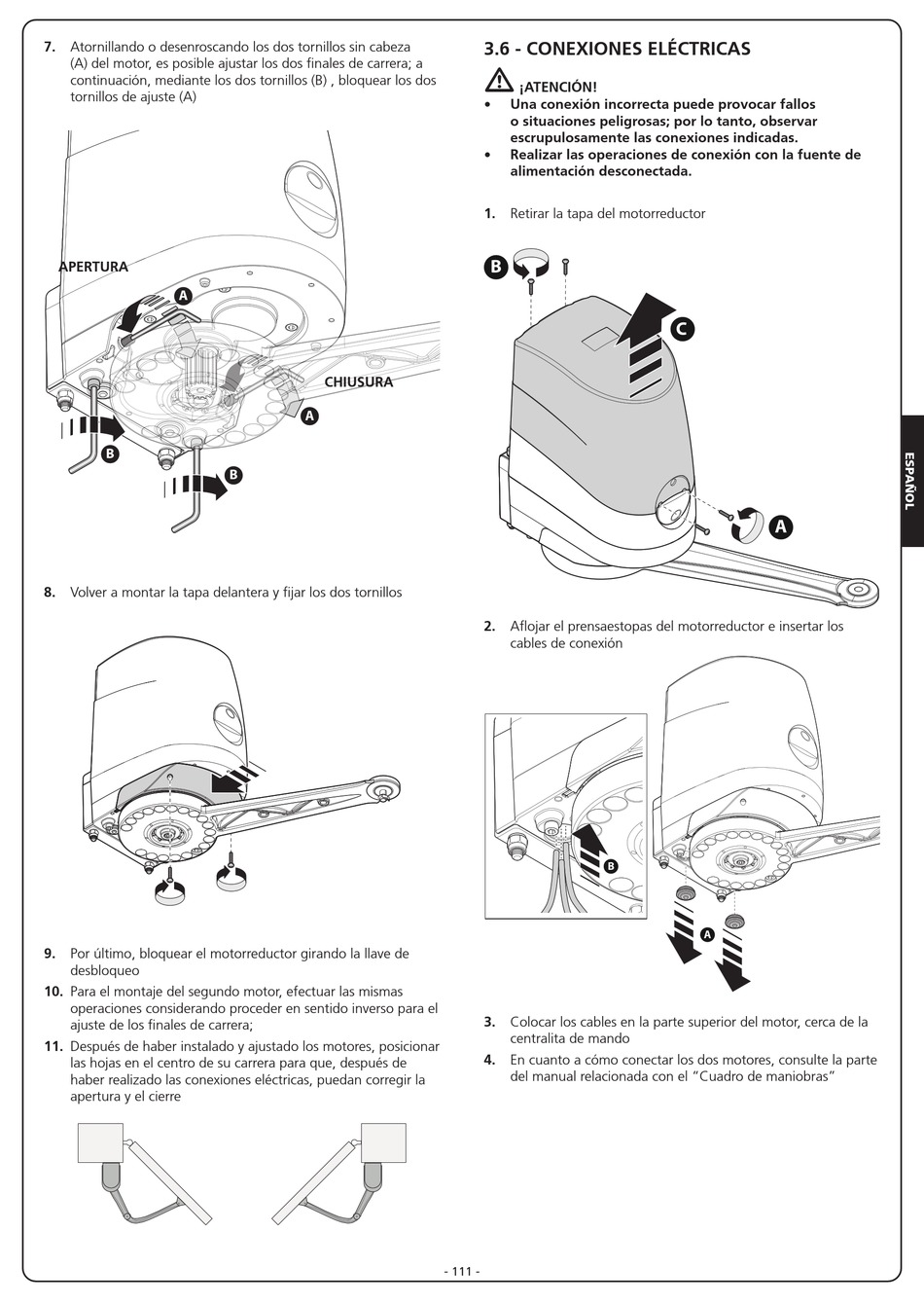 7. Atornillando o desenroscando los dos tornillos sin cabeza (A) del motor, es posible ajustar los dos finales de carrera; a continuación, mediante los dos tornillos (B) , bloquear los dos tornillos de ajuste (A)

APERTURA

A

CHIUSURA

A

B

B

8. Volver a montar la tapa delantera y fijar los dos tornillos

9. Por último, bloquear el motorreductor girando la llave de desbloqueo

10. Para el montaje del segundo motor, efectuar las mismas operaciones considerando proceder en sentido inverso para el ajuste de los finales de carrera;

11. Después de haber instalado y ajustado los motores, posicionar las hojas en el centro de su carrera para que, después de haber realizado las conexiones eléctricas, puedan corregir la apertura y el cierre

3.6 - CONEXIONES ELÉCTRICAS

¡ATENCIÓN!

• Una conexión incorrecta puede provocar fallos o situaciones peligrosas; por lo tanto, observar escrupulosamente las conexiones indicadas.

• Realizar las operaciones de conexión con la fuente de alimentación desconectada.

1. Retirar la tapa del motorreductor

B

C

A

2. Aflojar el prensaestopas del motorreductor e insertar los cables de conexión

B

A

3. Colocar los cables en la parte superior del motor, cerca de la centralita de mando

4. En cuanto a cómo conectar los dos motores, consulte la parte del manual relacionada con el "Cuadro de maniobras"

ESPAÑOL

- 111 -